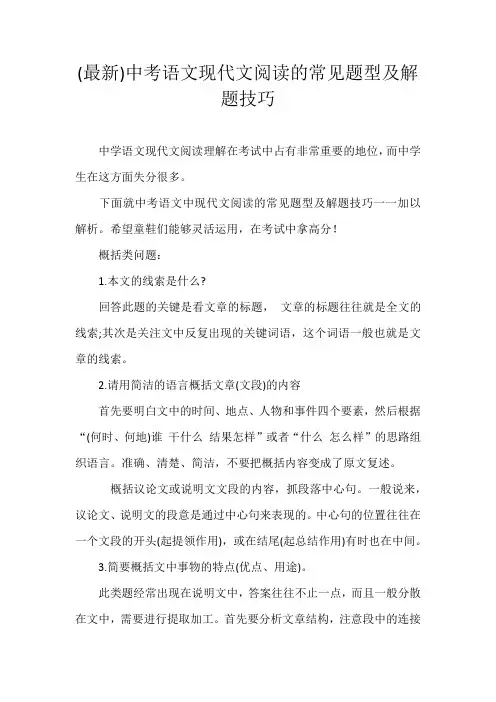 (最新)中考语文现代文阅读的常见题型及解题技巧

中学语文现代文阅读理解在考试中占有非常重要的地位，而中学生在这方面失分很多。

下面就中考语文中现代文阅读的常见题型及解题技巧一一加以解析。希望童鞋们能够灵活运用，在考试中拿高分！

概括类问题：

1.本文的线索是什么?

回答此题的关键是看文章的标题，　文章的标题往往就是全文的线索;其次是关注文中反复出现的关键词语，这个词语一般也就是文章的线索。

2.请用简洁的语言概括文章(文段)的内容

首先要明白文中的时间、地点、人物和事件四个要素，然后根据“(何时、何地)谁　干什么　结果怎样”或者“什么　怎么样”的思路组织语言。准确、清楚、简洁，不要把概括内容变成了原文复述。

概括议论文或说明文文段的内容，抓段落中心句。一般说来，议论文、说明文的段意是通过中心句来表现的。中心句的位置往往在一个文段的开头(起提领作用)，或在结尾(起总结作用)有时也在中间。

3.简要概括文中事物的特点(优点、用途)。

此类题经常出现在说明文中，答案往往不止一点，而且一般分散在文中，需要进行提取加工。首先要分析文章结构，注意段中的连接